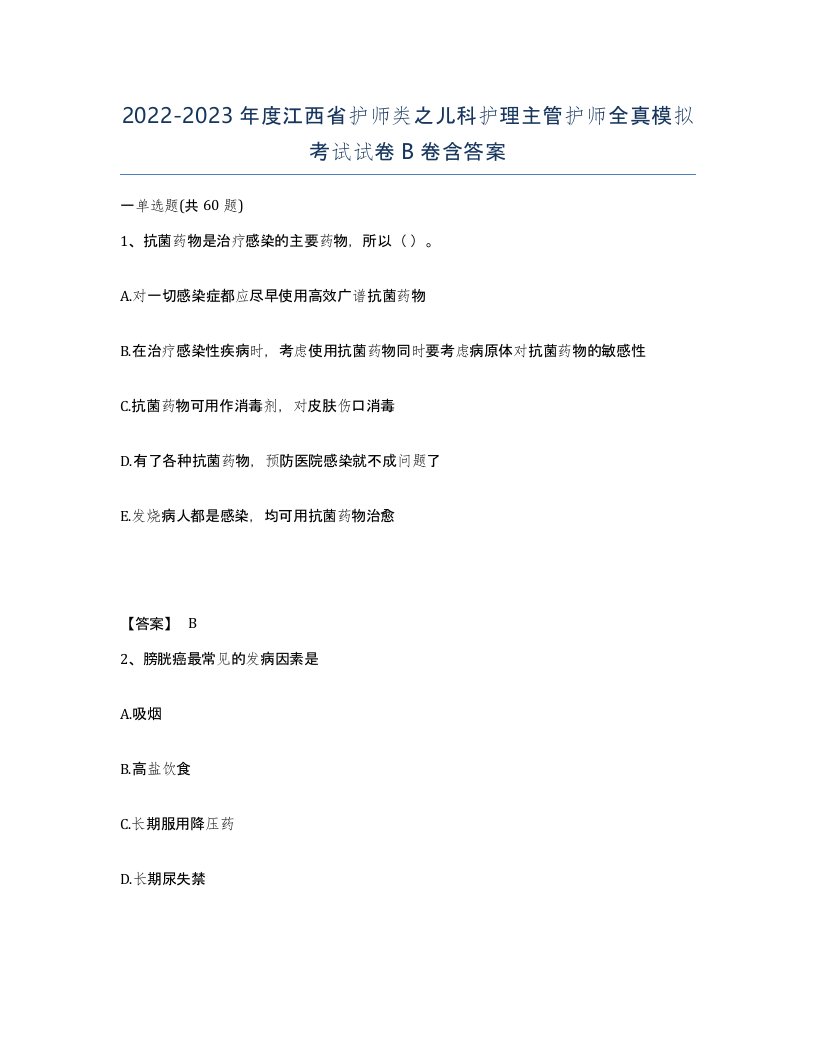 2022-2023年度江西省护师类之儿科护理主管护师全真模拟考试试卷B卷含答案

一单选题(共60题)

1、抗菌药物是治疗感染的主要药物，所以（）。

A.对一切感染症都应尽早使用高效广谱抗菌药物

B.在治疗感染性疾病时，考虑使用抗菌药物同时要考虑病原体对抗菌药物的敏感性

C.抗菌药物可用作消毒剂，对皮肤伤口消毒

D.有了各种抗菌药物，预防医院感染就不成问题了

E.发烧病人都是感染，均可用抗菌药物治愈

【答案】 B

2、膀胱癌最常见的发病因素是

A.吸烟

B.高盐饮食

C.长期服用降压药

D.长期尿失禁